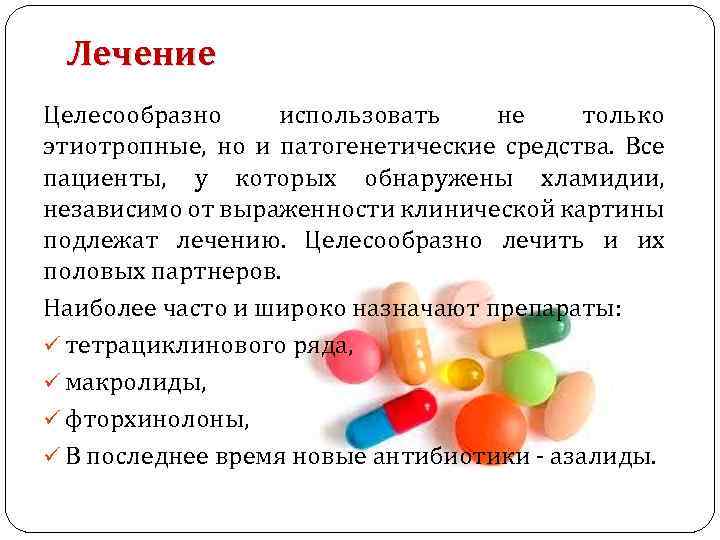 Лечение

Целесообразно использовать не только этиотропные, но и патогенетические средства. Все пациенты, у которых обнаружены хламидии, независимо от выраженности клинической картины подлежат лечению. Целесообразно лечить и их половых партнеров.

Наиболее часто и широко назначают препараты:

✓ тетрациклинового ряда,

✓ макролиды,

✓ фторхинолоны,

✓ В последнее время новые антибиотики - азалиды.